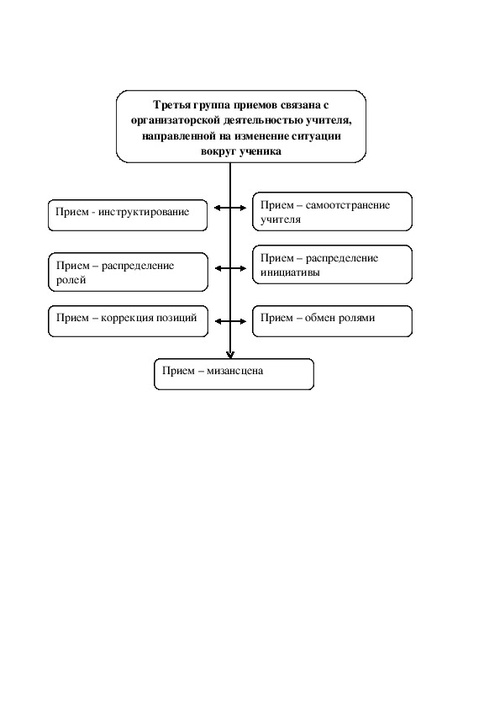 Третья группа приемов связана с организаторской деятельностью учителя, направленной на изменение ситуации вокруг ученика

Прием - инструктирование

Прием – самоотстранение учителя

Прием – распределение ролей

Прием – распределение инициативы

Прием – коррекция позиций

Прием – обмен ролями

Прием – мизансцена